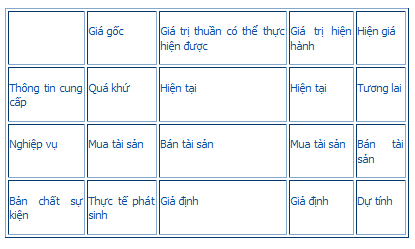 | | Giá gốc | Giá trị thuần có thể thực hiện được | Giá trị hiện hành | Hiện giá |
|---|---|---|---|---|
| Thông tin cung cấp | Quá khứ | Hiện tại | Hiện tại | Tương lai |
| Nghiệp vụ | Mua tài sản | Bán tài sản | Mua tài sản | Bán tài sản |
| Bản chất sự kiện | Thực tế phát sinh | Giả định | Giả định | Dự tính |